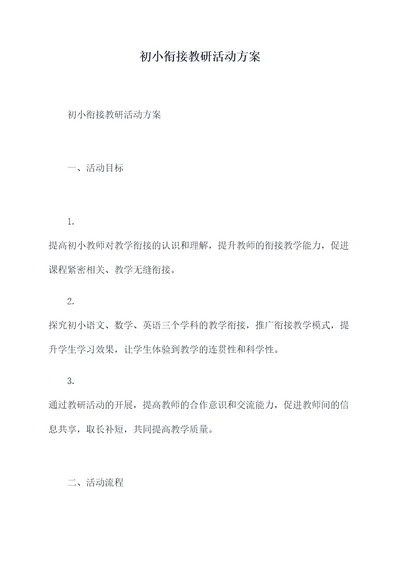 初小衔接教研活动方案

初小衔接教研活动方案

一、活动目标

1.

提高初小教师对教学衔接的认识和理解，提升教师的衔接教学能力，促进课程紧密相关、教学无缝衔接。

2.

探究初小语文、数学、英语三个学科的教学衔接，推广衔接教学模式，提升学生学习效果，让学生体验到教学的连贯性和科学性。

3.

通过教研活动的开展，提高教师的合作意识和交流能力，促进教师间的信息共享，取长补短，共同提高教学质量。

二、活动流程